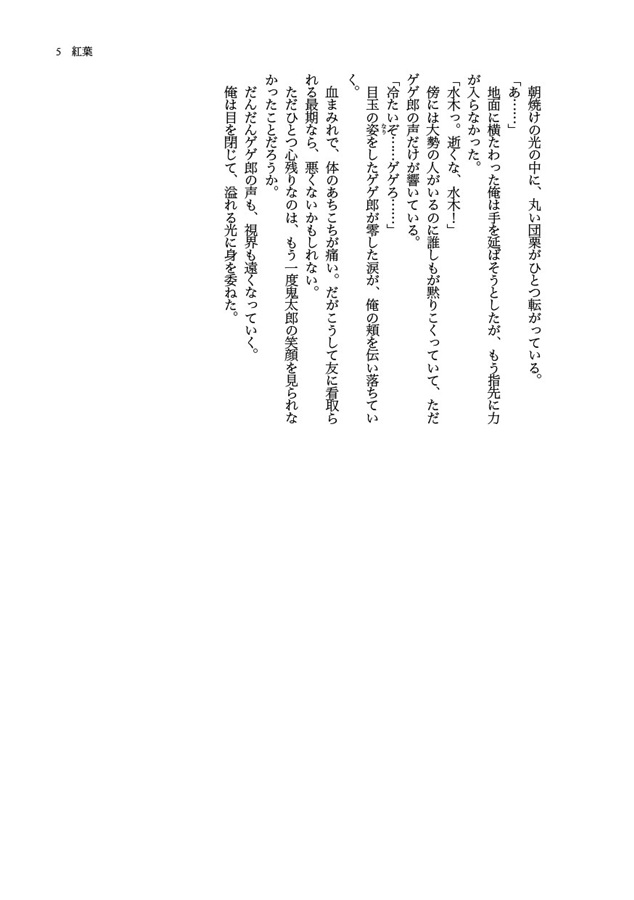 5　紅葉

朝焼けの光の中に、丸い団栗がひとつ転がっている。

「あ……」

地面に横たわった俺は手を延ばそうとしたが、もう指先に力が入らなかった。

「水木っ。逝くな、水木！」

傍には大勢の人がいるのに誰しもが黙りこくっていて、ただゲゲ郎の声だけが響いている。

「冷たいぞ……ゲゲろ……」

目玉の姿をしたゲゲ郎が零した涙が、俺の頬を伝い落ちていく。

血まみれで、体のあちこちが痛い。だがこうして友に看取られる最期なら、悪くないかもしれない。

ただひとつ心残りなのは、もう一度鬼太郎の笑顔を見られなかったことだろうか。

だんだんゲゲ郎の声も、視界も遠くなっていく。

俺は目を閉じて、溢れる光に身を委ねた。